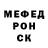 МЕФЕД
РОН
СК